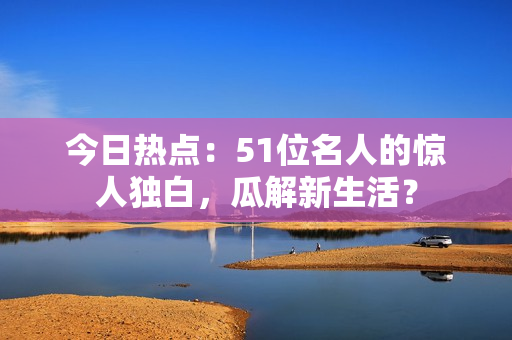 今日热点：51位名人的惊人独白，瓜解新生活？